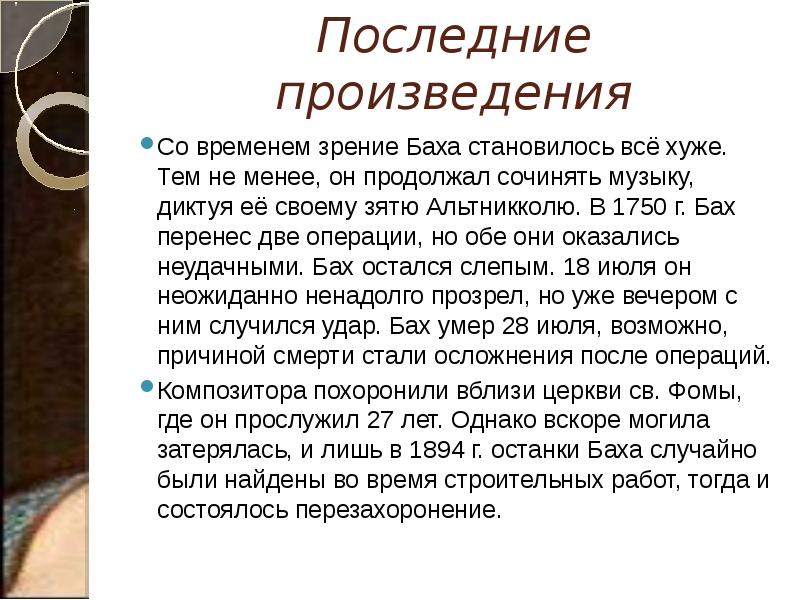 Последние произведения

Со временем зрение Баха становилось всё хуже. Тем не менее, он продолжал сочинять музыку, диктуя её своему зятю Альтникколю. В 1750 г. Бах перенес две операции, но обе они оказались неудачными. Бах остался слепым. 18 июля он неожиданно ненадолго прозрел, но уже вечером с ним случился удар. Бах умер 28 июля, возможно, причиной смерти стали осложнения после операций.

Композитора похоронили вблизи церкви св. Фомы, где он прослужил 27 лет. Однако вскоре могила затерялась, и лишь в 1894 г. останки Баха случайно были найдены во время строительных работ, тогда и состоялось перезахоронение.